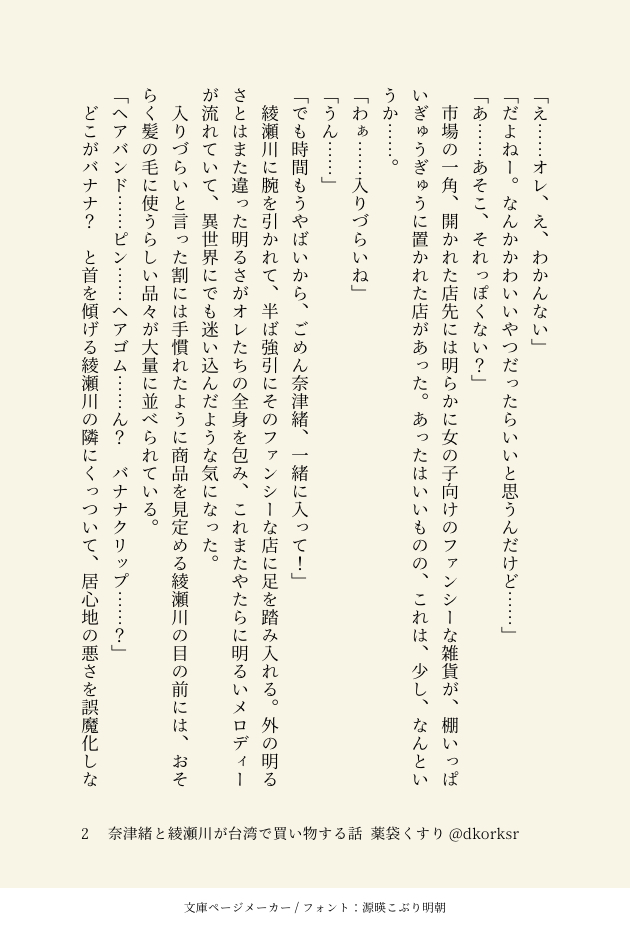 「え……オレ、え、わかんない」

「だよねー。なんかかわいいやつだったらいいと思うんだけど……」

「あ……あそこ、それっぽくない？」

市場の一角、開かれた店先には明らかに女の子向けのファンシーな雑貨が、棚いっぱいぎゅうぎゅうに置かれた店があった。あったはいいものの、これは、少し、なんというか……。

「わぁ……入りづらいね」

「うん……」

「でも時間もうやばいから、ごめん奈津緒、一緒に入って！」

綾瀬川に腕を引かれて、半ば強引にそのファンシーな店に足を踏み入れる。外の明るさとはまた違った明るさがオレたちの全身を包み、これまたやたらに明るいメロディーが流れていて、異世界にでも迷い込んだような気になった。

入りづらいと言った割には手慣れたように商品を見定める綾瀬川の目の前には、おそらく髪の毛に使うらしい品々が大量に並べられている。

「ヘアバンド……ピン……ヘアゴム……ん？　バナナクリップ……？」

どこがバナナ？　と首を傾げる綾瀬川の隣にくっついて、居心地の悪さを誤魔化しな

2　奈津緒と綾瀬川が台湾で買い物する話　薬袋くすり @dkorksr

文庫ページメーカー / フォント：源暎こぶり明朝